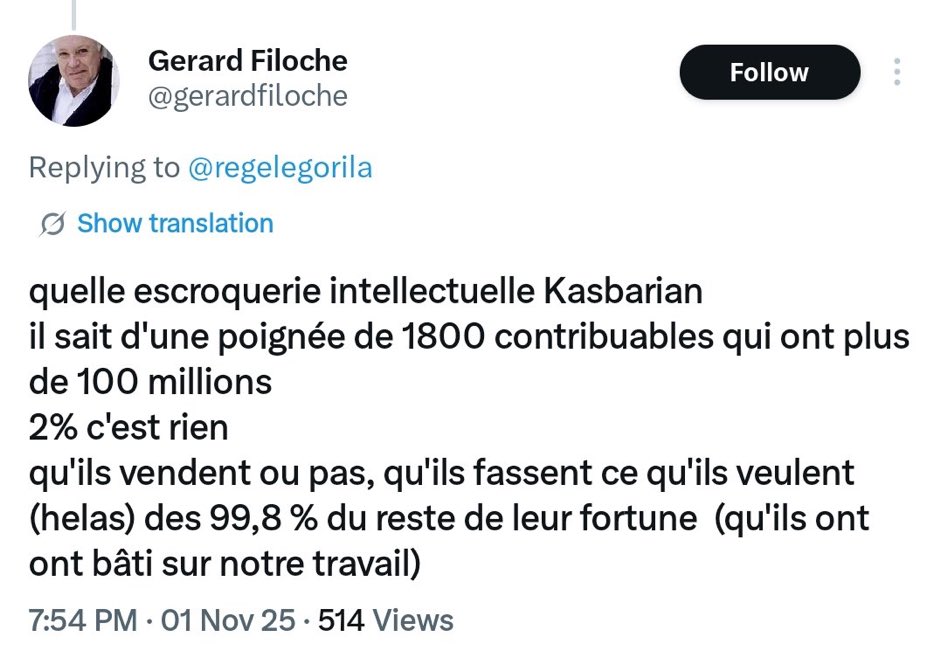 Gerard Filoche
@gerardfiloche

Follow

Replying to @regelegorila

Show translation

quelle escroquerie intellectuelle Kasbarian
il sait d'une poignée de 1800 contribuables qui ont plus de 100 millions
2% c'est rien
qu'ils vendent ou pas, qu'ils fassent ce qu'ils veulent (helas) des 99,8 % du reste de leur fortune (qu'ils ont ont bâti sur notre travail)

7:54 PM · 01 Nov 25 · 514 Views